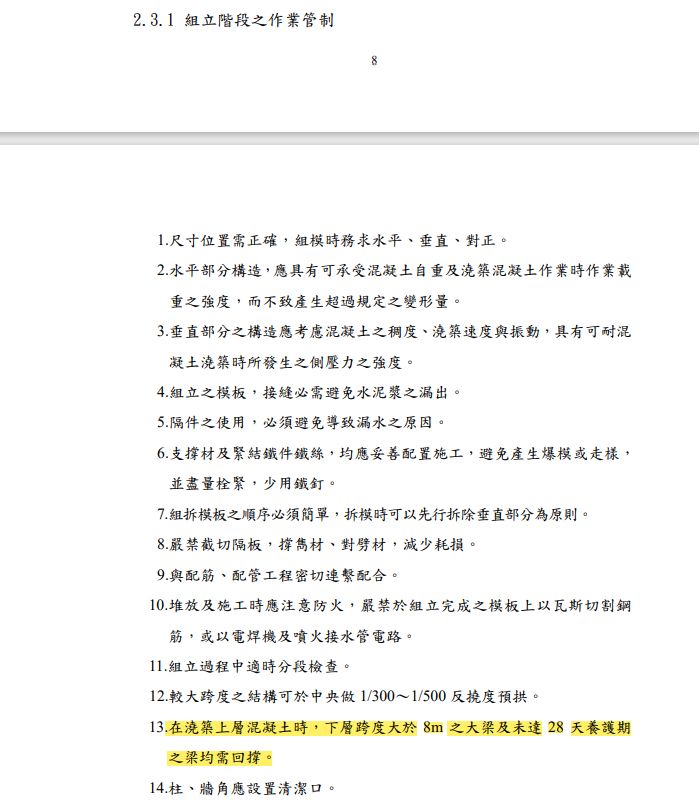 2.3.1 組立階段之作業管制

8

1.尺寸位置需正確，組模時務求水平、垂直、對正。

2.水平部分構造，應具有可承受混凝土自重及澆築混凝土作業時作業載重之強度，而不致產生超過規定之變形量。

3.垂直部分之構造應考慮混凝土之稠度、澆築速度與振動，具有可耐混凝土澆築時所發生之側壓力之強度。

4.組立之模板，接縫必需避免水泥漿之漏出。

5.隔件之使用，必須避免導致漏水之原因。

6.支撐材及緊結鐵件鐵絲，均應妥善配置施工，避免產生爆模或走樣，並盡量栓緊，少用鐵釘。

7.組拆模板之順序必須簡單，拆模時可以先行拆除垂直部分為原則。

8.嚴禁截切隔板，撐雋材、對劈材，減少耗損。

9.與配筋、配管工程密切連繫配合。

10.堆放及施工時應注意防火，嚴禁於組立完成之模板上以瓦斯切割鋼筋，或以電焊機及噴火接水管電路。

11.組立過程中適時分段檢查。

12.較大跨度之結構可於中央做 1/300～1/500 反撓度預拱。

13.在澆築上層混凝土時，下層跨度大於 8m 之大梁及未達 28 天養護期之梁均需回撐。

14.柱、牆角應設置清潔口。